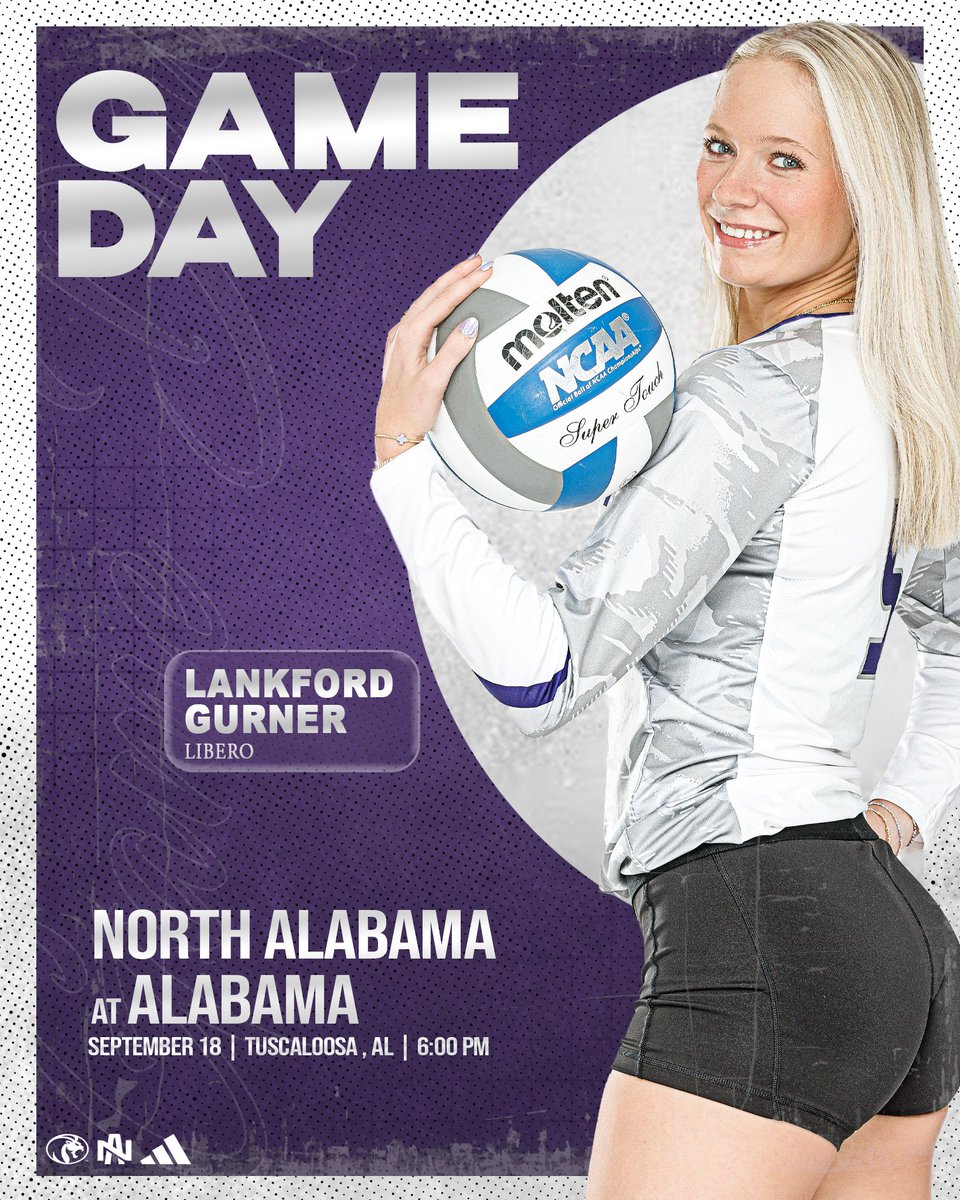 GAME DAY

molten
NCAA
Official Ball of NCAA Championships
Super Touch

LANKFORD GURNER
LIBERO

NORTH ALABAMA
AT ALABAMA
SEPTEMBER 18 | TUSCALOOSA , AL | 6:00 PM